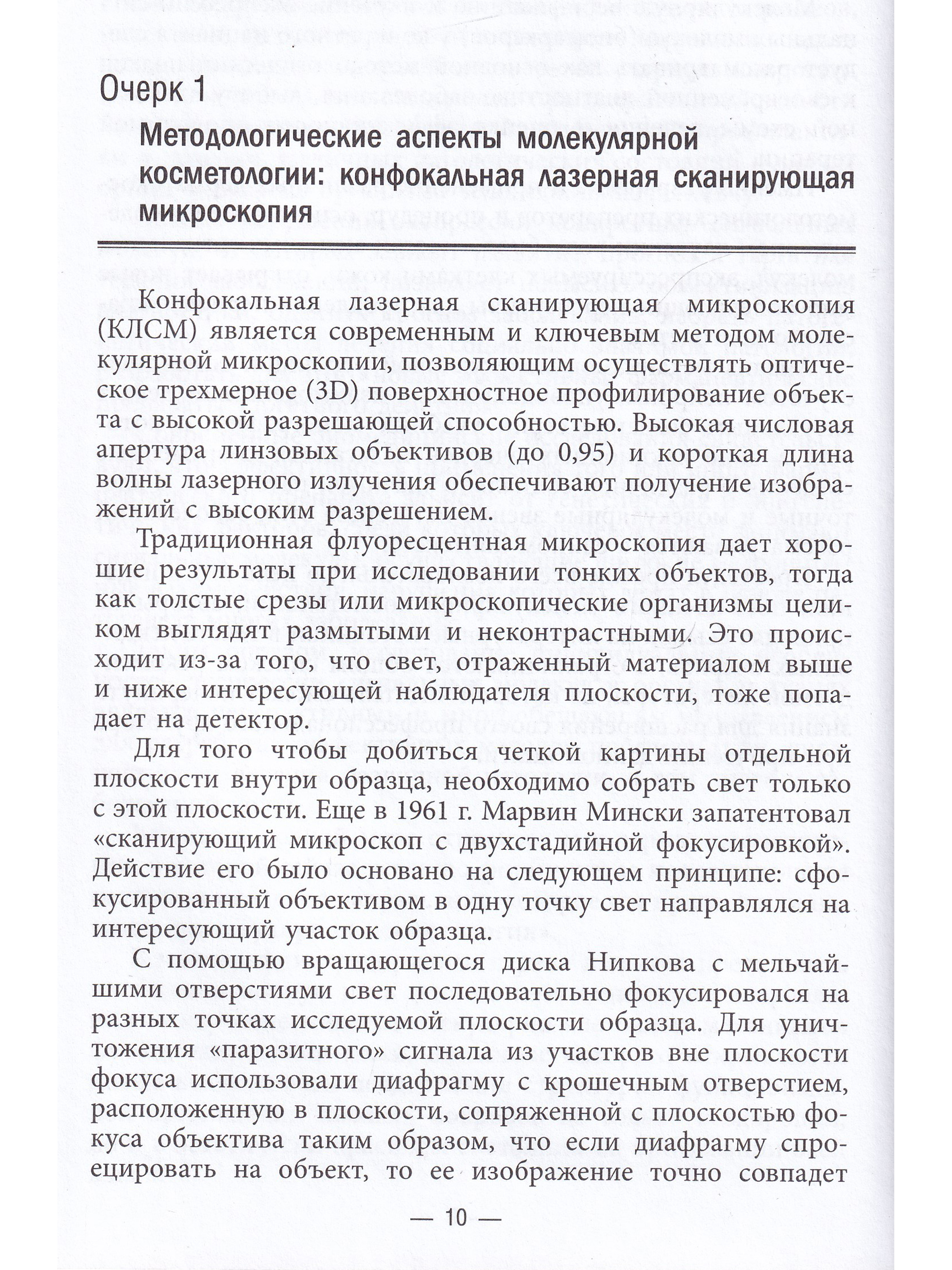 Очерк 1

Методологические аспекты молекулярной косметологии: конфокальная лазерная сканирующая микроскопия

Конфокальная лазерная сканирующая микроскопия (КЛСМ) является современным и ключевым методом молекулярной микроскопии, позволяющим осуществлять оптическое трехмерное (3D) поверхностное профилирование объекта с высокой разрешающей способностью. Высокая числовая апертура линзовых объективов (до 0,95) и короткая длина волны лазерного излучения обеспечивают получение изображений с высоким разрешением.

Традиционная флуоресцентная микроскопия дает хорошие результаты при исследовании тонких объектов, тогда как толстые срезы или микроскопические организмы целиком выглядят размытыми и неконтрастными. Это происходит из-за того, что свет, отраженный материалом выше и ниже интересующей наблюдателя плоскости, тоже попадает на детектор.

Для того чтобы добиться четкой картины отдельной плоскости внутри образца, необходимо собрать свет только с этой плоскости. Еще в 1961 г. Марвин Мински запатентовал «сканирующий микроскоп с двухстадийной фокусировкой». Действие его было основано на следующем принципе: сфокусированный объективом в одну точку свет направлялся на интересующий участок образца.

С помощью вращающегося диска Нипкова с мельчайшими отверстиями свет последовательно фокусировался на разных точках исследуемой плоскости образца. Для уничтожения «паразитного» сигнала из участков вне плоскости фокуса использовали диафрагму с крошечным отверстием, расположенную в плоскости, сопряженной с плоскостью фокуса объектива таким образом, что если диафрагму спроецировать на объект, то ее изображение точно совпадет

— 10 —